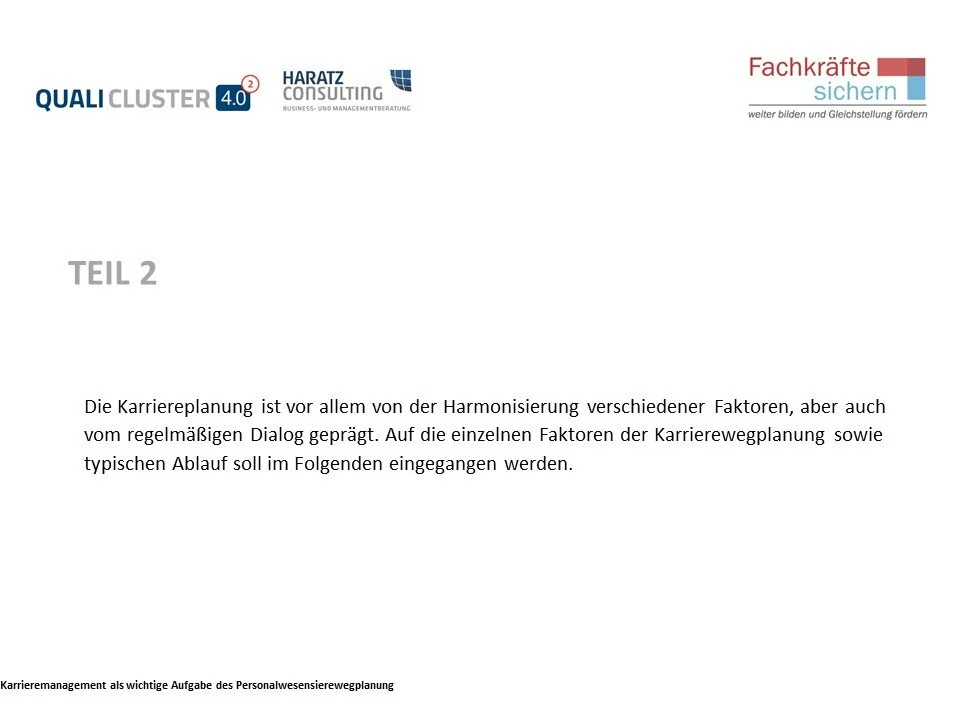 QUALI CLUSTER 4.0 2

HARATZ CONSULTING
BUSINESS- UND MANAGEMENTBERATUNG

Fachkräfte sichern
weiter bilden und Gleichstellung fördern

TEIL 2

Die Karriereplanung ist vor allem von der Harmonisierung verschiedener Faktoren, aber auch vom regelmäßigen Dialog geprägt. Auf die einzelnen Faktoren der Karrierewegplanung sowie typischen Ablauf soll im Folgenden eingegangen werden.

Karrieremanagement als wichtige Aufgabe des Personalwesensierewegplanung